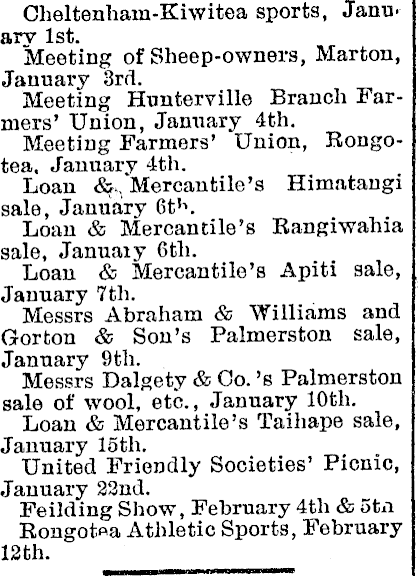 Cheltenham-Kiwitea sports, January 1st.

Meeting of Sheep-owners, Marton, January 3rd.

Meeting Hunterville Branch Farmers' Union, January 4th.

Meeting Farmers' Union, Rongotea, January 4th.

Loan & Mercantile's Himatangi sale, January 6th.

Loan & Mercantile's Rangiwahia sale, January 6th.

Loan & Mercantile's Apiti sale, January 7th.

Messrs Abraham & Williams and Gorton & Son's Palmerston sale, January 9th.

Messrs Dalgety & Co.'s Palmerston sale of wool, etc., January 10th.

Loan & Mercantile's Taihape sale, January 15th.

United Friendly Societies' Picnic, January 22nd.

Feilding Show, February 4th & 5th

Rongotea Athletic Sports, February 12th.